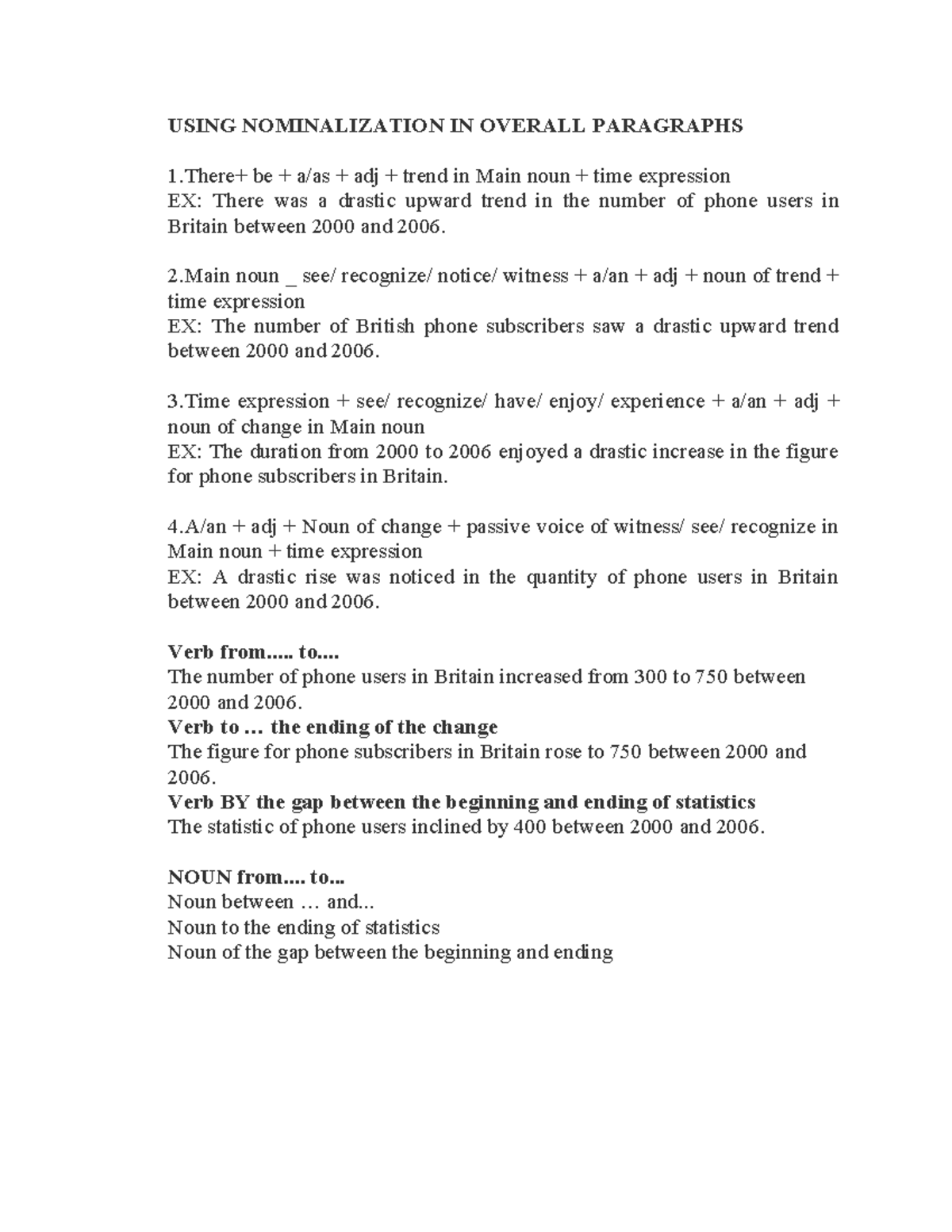 USING NOMINALIZATION IN OVERALL PARAGRAPHS

1.There+ be + a/as + adj + trend in Main noun + time expression
EX: There was a drastic upward trend in the number of phone users in Britain between 2000 and 2006.

2.Main noun _ see/ recognize/ notice/ witness + a/an + adj + noun of trend + time expression
EX: The number of British phone subscribers saw a drastic upward trend between 2000 and 2006.

3.Time expression + see/ recognize/ have/ enjoy/ experience + a/an + adj + noun of change in Main noun
EX: The duration from 2000 to 2006 enjoyed a drastic increase in the figure for phone subscribers in Britain.

4.A/an + adj + Noun of change + passive voice of witness/ see/ recognize in Main noun + time expression
EX: A drastic rise was noticed in the quantity of phone users in Britain between 2000 and 2006.

Verb from..... to....
The number of phone users in Britain increased from 300 to 750 between 2000 and 2006.
Verb to … the ending of the change
The figure for phone subscribers in Britain rose to 750 between 2000 and 2006.
Verb BY the gap between the beginning and ending of statistics
The statistic of phone users inclined by 400 between 2000 and 2006.

NOUN from.... to...
Noun between … and...
Noun to the ending of statistics
Noun of the gap between the beginning and ending